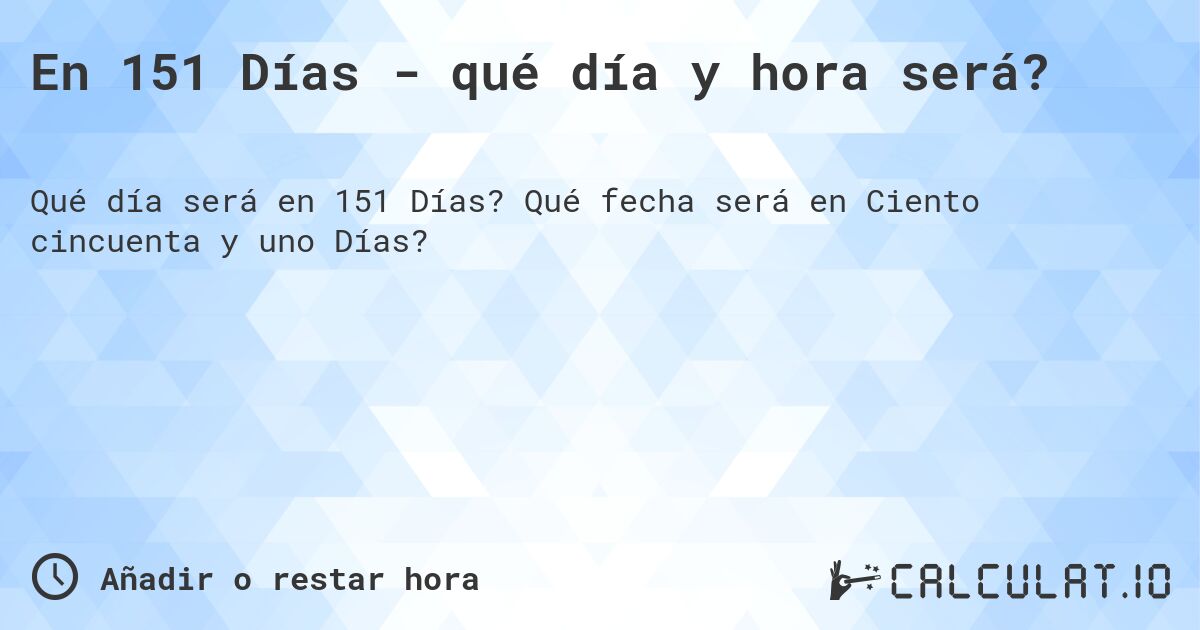 En 151 Días - qué día y hora será?

Qué día será en 151 Días? Qué fecha será en Ciento cincuenta y uno Días?

Añadir o restar hora

CALCULAT.IO